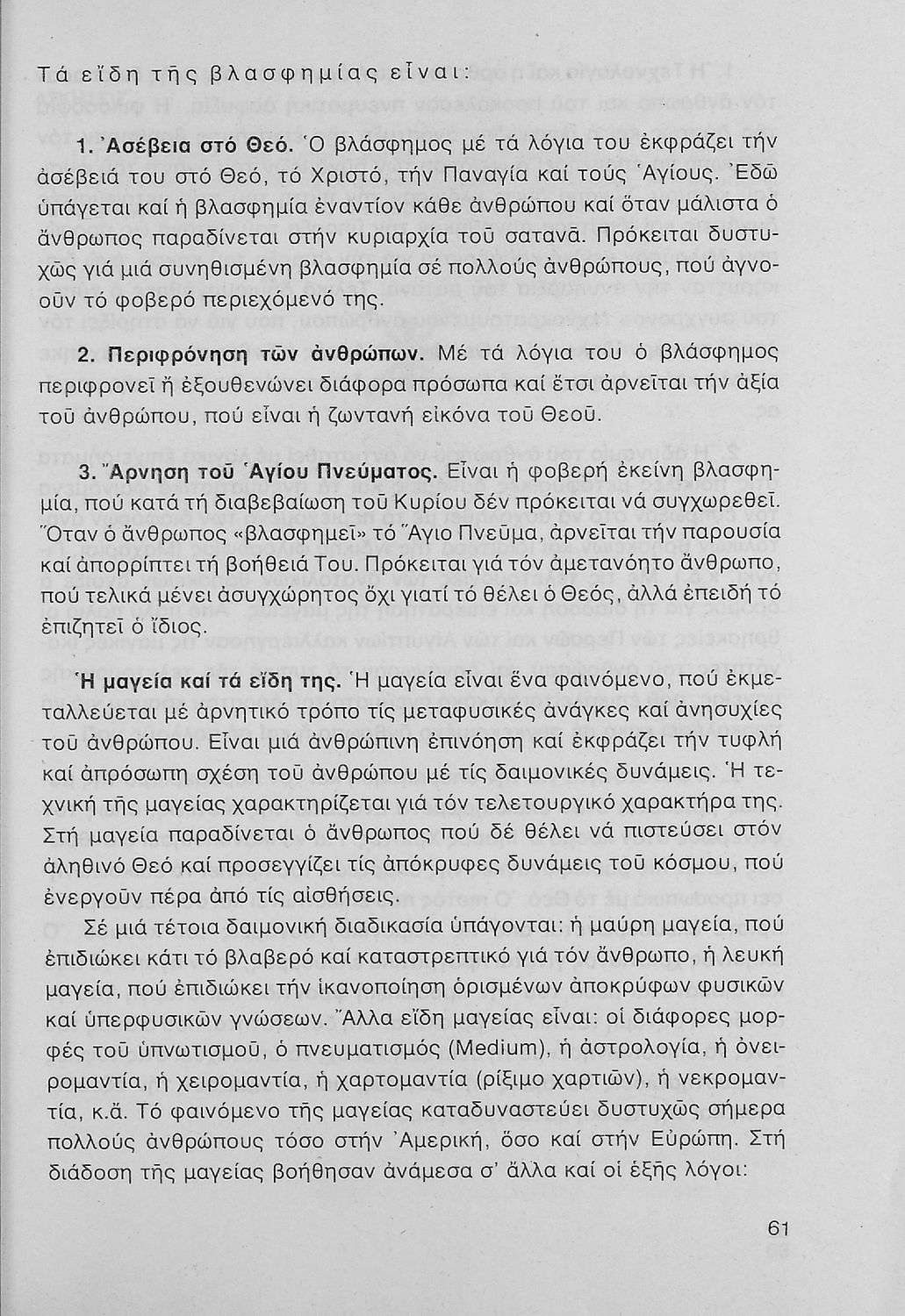 Τά εἴδη τῆς βλασφημίας εἶναι:

1. Ἀσέβεια στό Θεό. Ὁ βλάσφημος μέ τά λόγια του ἐκφράζει τήν ἀσέβειά του στό Θεό, τό Χριστό, τήν Παναγία καί τούς Ἁγίους. Ἐδῶ ὑπάγεται καί ἡ βλασφημία ἐναντίον κάθε ἀνθρώπου καί ὅταν μάλιστα ὁ ἄνθρωπος παραδίνεται στήν κυριαρχία τοῦ σατανᾶ. Πρόκειται δυστυχῶς γιά μιά συνηθισμένη βλασφημία σέ πολλούς ἀνθρώπους, πού ἀγνοοῦν τό φοβερό περιεχόμενό της.

2. Περιφρόνηση τῶν ἀνθρώπων. Μέ τά λόγια του ὁ βλάσφημος περιφρονεῖ ἤ ἐξουθενώνει διάφορα πρόσωπα καί ἔτσι ἀρνεῖται τήν ἀξία τοῦ ἀνθρώπου, πού εἶναι ἡ ζωντανή εἰκόνα τοῦ Θεοῦ.

3. Ἄρνηση τοῦ Ἁγίου Πνεύματος. Εἶναι ἡ φοβερή ἐκείνη βλασφημία, πού κατά τή διαβεβαίωση τοῦ Κυρίου δέν πρόκειται νά συγχωρεθεῖ. Ὅταν ὁ ἄνθρωπος «βλασφημεῖ» τό Ἅγιο Πνεῦμα, ἀρνεῖται τήν παρουσία καί ἀπορρίπτει τή βοήθειά Του. Πρόκειται γιά τόν ἀμετανόητο ἄνθρωπο, πού τελικά μένει ἀσυγχώρητος ὄχι γιατί τό θέλει ὁ Θεός, ἀλλά ἐπειδή τό ἐπιζητεῖ ὁ ἴδιος.

Ἡ μαγεία καί τά εἴδη της. Ἡ μαγεία εἶναι ἕνα φαινόμενο, πού ἐκμεταλλεύεται μέ ἀρνητικό τρόπο τίς μεταφυσικές ἀνάγκες καί ἀνησυχίες τοῦ ἀνθρώπου. Εἶναι μιά ἀνθρώπινη ἐπινόηση καί ἐκφράζει τήν τυφλή καί ἀπρόσωπη σχέση τοῦ ἀνθρώπου μέ τίς δαιμονικές δυνάμεις. Ἡ τεχνική τῆς μαγείας χαρακτηρίζεται γιά τόν τελετουργικό χαρακτήρα της. Στή μαγεία παραδίνεται ὁ ἄνθρωπος πού δέ θέλει νά πιστεύσει στόν ἀληθινό Θεό καί προσεγγίζει τίς ἀπόκρυφες δυνάμεις τοῦ κόσμου, πού ἐνεργοῦν πέρα ἀπό τίς αἰσθήσεις.

Σέ μιά τέτοια δαιμονική διαδικασία ὑπάγονται: ἡ μαύρη μαγεία, πού ἐπιδιώκει κάτι τό βλαβερό καί καταστρεπτικό γιά τόν ἄνθρωπο, ἡ λευκή μαγεία, πού ἐπιδιώκει τήν ἱκανοποίηση ὁρισμένων ἀποκρύφων φυσικῶν καί ὑπερφυσικῶν γνώσεων. Ἄλλα εἴδη μαγείας εἶναι: οἱ διάφορες μορφές τοῦ ὑπνωτισμοῦ, ὁ πνευματισμός (Medium), ἡ ἀστρολογία, ἡ ὀνειρομαντία, ἡ χειρομαντία, ἡ χαρτομαντία (ρίξιμο χαρτιῶν), ἡ νεκρομαντία, κ.ἄ. Τό φαινόμενο τῆς μαγείας καταδυναστεύει δυστυχῶς σήμερα πολλούς ἀνθρώπους τόσο στήν Ἀμερική, ὅσο καί στήν Εὐρώπη. Στή διάδοση τῆς μαγείας βοήθησαν ἀνάμεσα σ' ἄλλα καί οἱ ἑξῆς λόγοι:

61